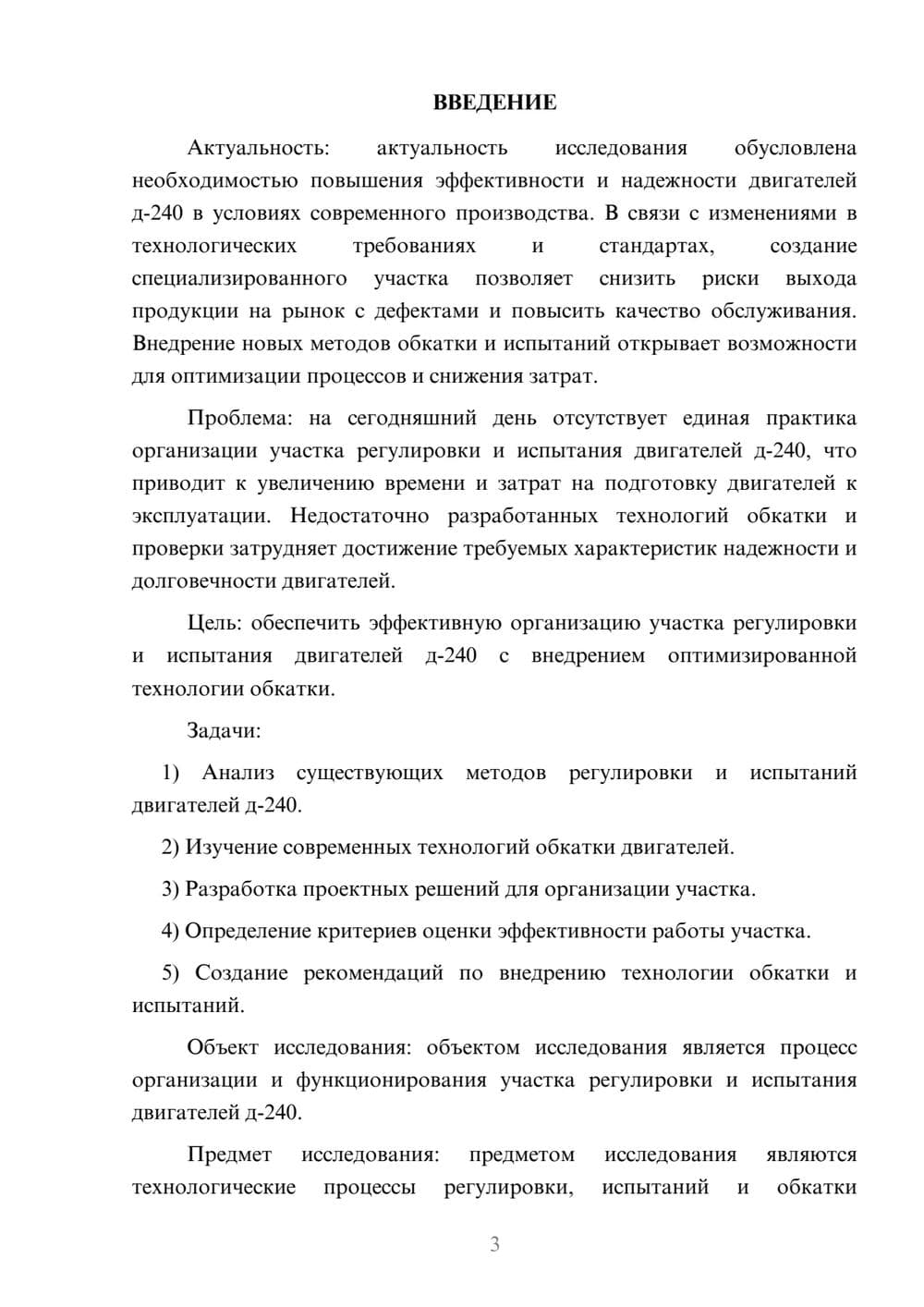 ВВЕДЕНИЕ

Актуальность: актуальность исследования обусловлена необходимостью повышения эффективности и надежности двигателей д-240 в условиях современного производства. В связи с изменениями в технологических требованиях и стандартах, создание специализированного участка позволяет снизить риски выхода продукции на рынок с дефектами и повысить качество обслуживания. Внедрение новых методов обкатки и испытаний открывает возможности для оптимизации процессов и снижения затрат.

Проблема: на сегодняшний день отсутствует единая практика организации участка регулировки и испытания двигателей д-240, что приводит к увеличению времени и затрат на подготовку двигателей к эксплуатации. Недостаточно разработанных технологий обкатки и проверки затрудняет достижение требуемых характеристик надежности и долговечности двигателей.

Цель: обеспечить эффективную организацию участка регулировки и испытания двигателей д-240 с внедрением оптимизированной технологии обкатки.

Задачи:

1) Анализ существующих методов регулировки и испытаний двигателей д-240.

2) Изучение современных технологий обкатки двигателей.

3) Разработка проектных решений для организации участка.

4) Определение критериев оценки эффективности работы участка.

5) Создание рекомендаций по внедрению технологии обкатки и испытаний.

Объект исследования: объектом исследования является процесс организации и функционирования участка регулировки и испытания двигателей д-240.

Предмет исследования: предметом исследования являются технологические процессы регулировки, испытаний и обкатки

3